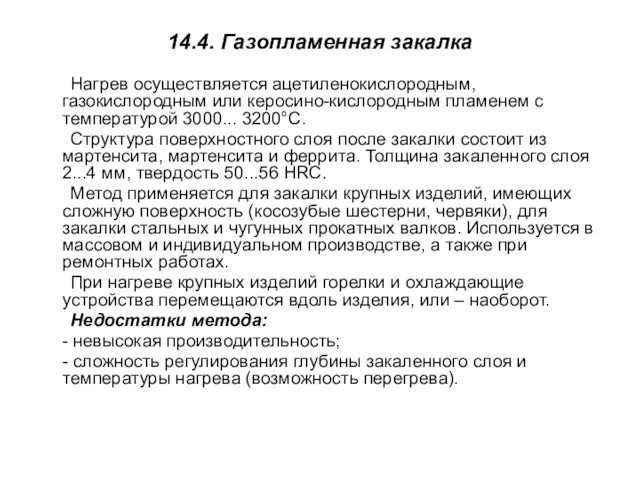 14.4. Газопламенная закалка

Нагрев осуществляется ацетиленокислородным, газокислородным или керосино-кислородным пламенем с температурой 3000... 3200°С.

Структура поверхностного слоя после закалки состоит из мартенсита, мартенсита и феррита. Толщина закаленного слоя 2...4 мм, твердость 50...56 HRC.

Метод применяется для закалки крупных изделий, имеющих сложную поверхность (косозубые шестерни, червяки), для закалки стальных и чугунных прокатных валков. Используется в массовом и индивидуальном производстве, а также при ремонтных работах.

При нагреве крупных изделий горелки и охлаждающие устройства перемещаются вдоль изделия, или – наоборот.

Недостатки метода:
- невысокая производительность;
- сложность регулирования глубины закаленного слоя и температуры нагрева (возможность перегрева).